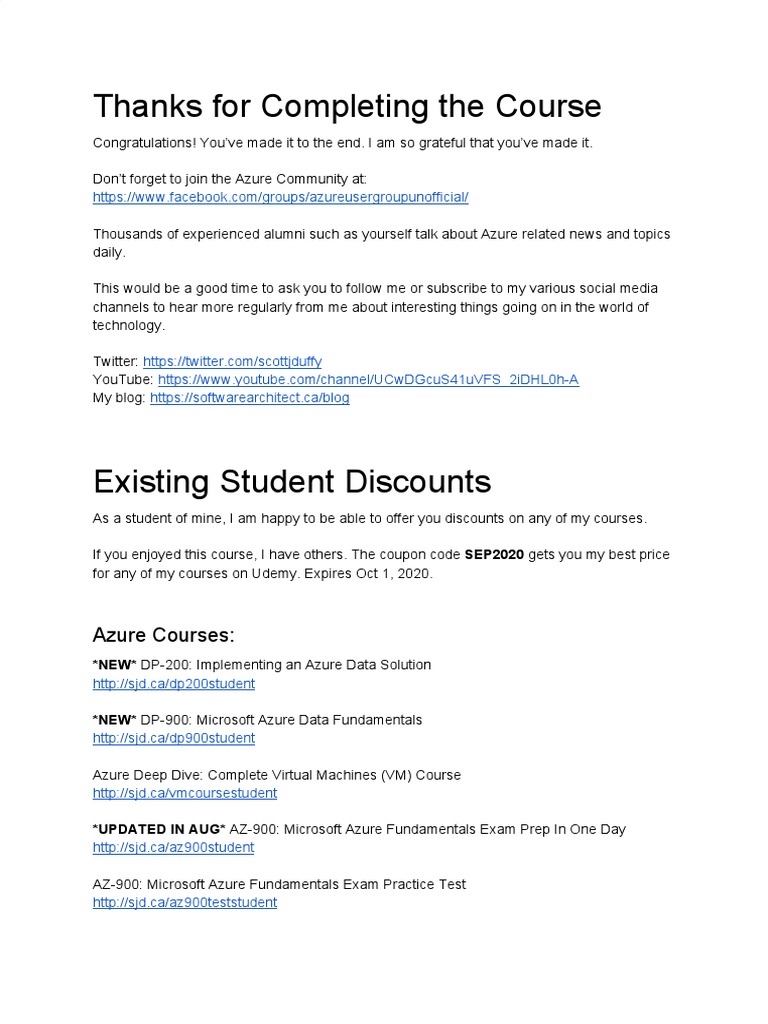 Thanks for Completing the Course

Congratulations! You've made it to the end. I am so grateful that you've made it.

Don't forget to join the Azure Community at:
https://www.facebook.com/groups/azureusergroupunofficial/

Thousands of experienced alumni such as yourself talk about Azure related news and topics daily.

This would be a good time to ask you to follow me or subscribe to my various social media channels to hear more regularly from me about interesting things going on in the world of technology.

Twitter: https://twitter.com/scottjduffy
YouTube: https://www.youtube.com/channel/UCwDGcuS41uVFS_2iDHL0h-A
My blog: https://softwarearchitect.ca/blog

Existing Student Discounts

As a student of mine, I am happy to be able to offer you discounts on any of my courses.

If you enjoyed this course, I have others. The coupon code SEP2020 gets you my best price for any of my courses on Udemy. Expires Oct 1, 2020.

Azure Courses:

*NEW* DP-200: Implementing an Azure Data Solution
http://sjd.ca/dp200student

*NEW* DP-900: Microsoft Azure Data Fundamentals
http://sjd.ca/dp900student

Azure Deep Dive: Complete Virtual Machines (VM) Course
http://sjd.ca/vmcoursestudent

*UPDATED IN AUG* AZ-900: Microsoft Azure Fundamentals Exam Prep In One Day
http://sjd.ca/az900student

AZ-900: Microsoft Azure Fundamentals Exam Practice Test
http://sjd.ca/az900teststudent